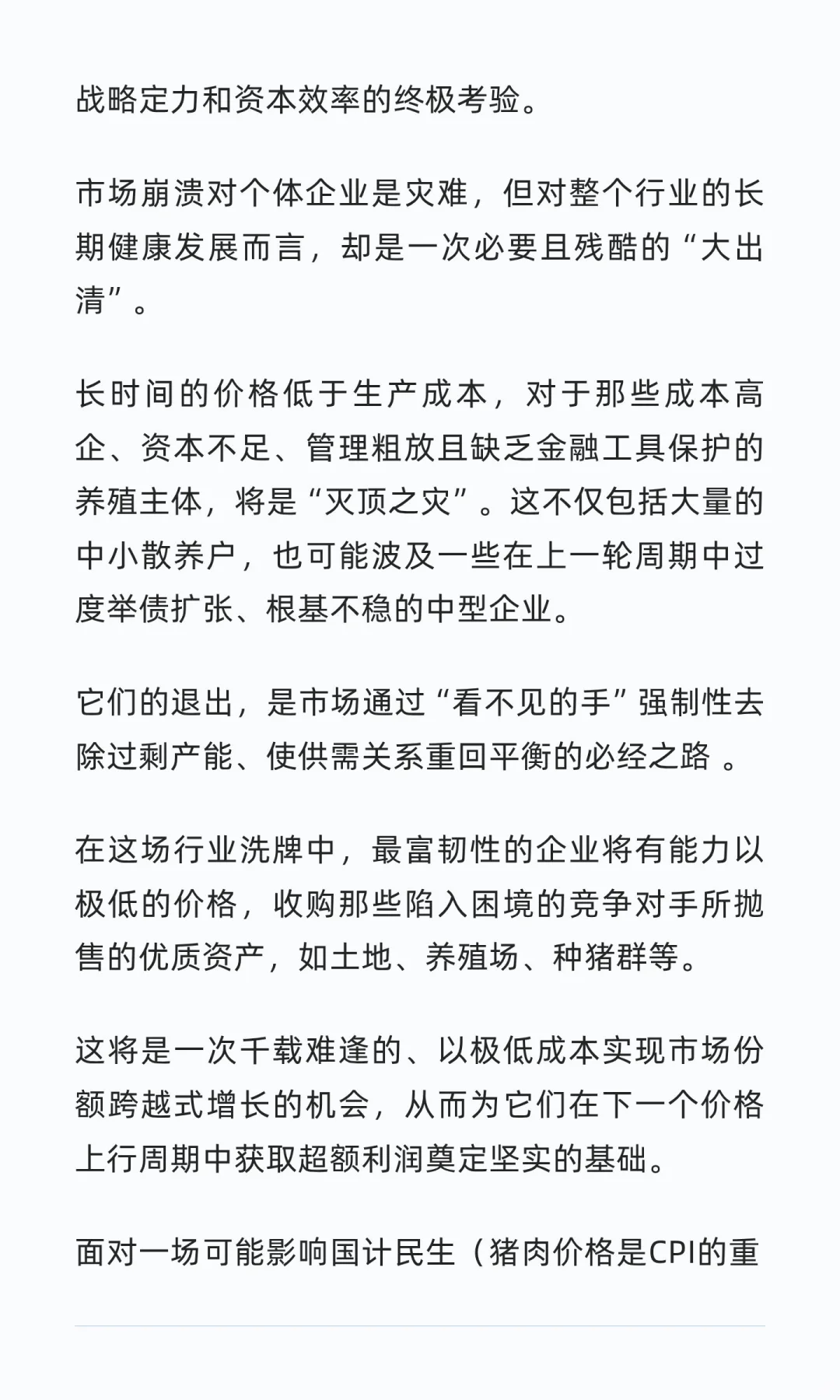 战略定力和资本效率的终极考验。

市场崩溃对个体企业是灾难，但对整个行业的长期健康发展而言，却是一次必要且残酷的“大出清”。

长时间的价格低于生产成本，对于那些成本高企、资本不足、管理粗放且缺乏金融工具保护的养殖主体，将是“灭顶之灾”。这不仅包括大量的中小散养户，也可能波及一些在上一轮周期中过度举债扩张、根基不稳的中型企业。

它们的退出，是市场通过“看不见的手”强制性去除过剩产能、使供需关系重回平衡的必经之路 。

在这场行业洗牌中，最富韧性的企业将有能力以极低的价格，收购那些陷入困境的竞争对手所抛售的优质资产，如土地、养殖场、种猪群等。

这将是一次千载难逢的、以极低成本实现市场份额跨越式增长的机会，从而为它们在下一个价格上行周期中获取超额利润奠定坚实的基础。

面对一场可能影响国计民生（猪肉价格是CPI的重